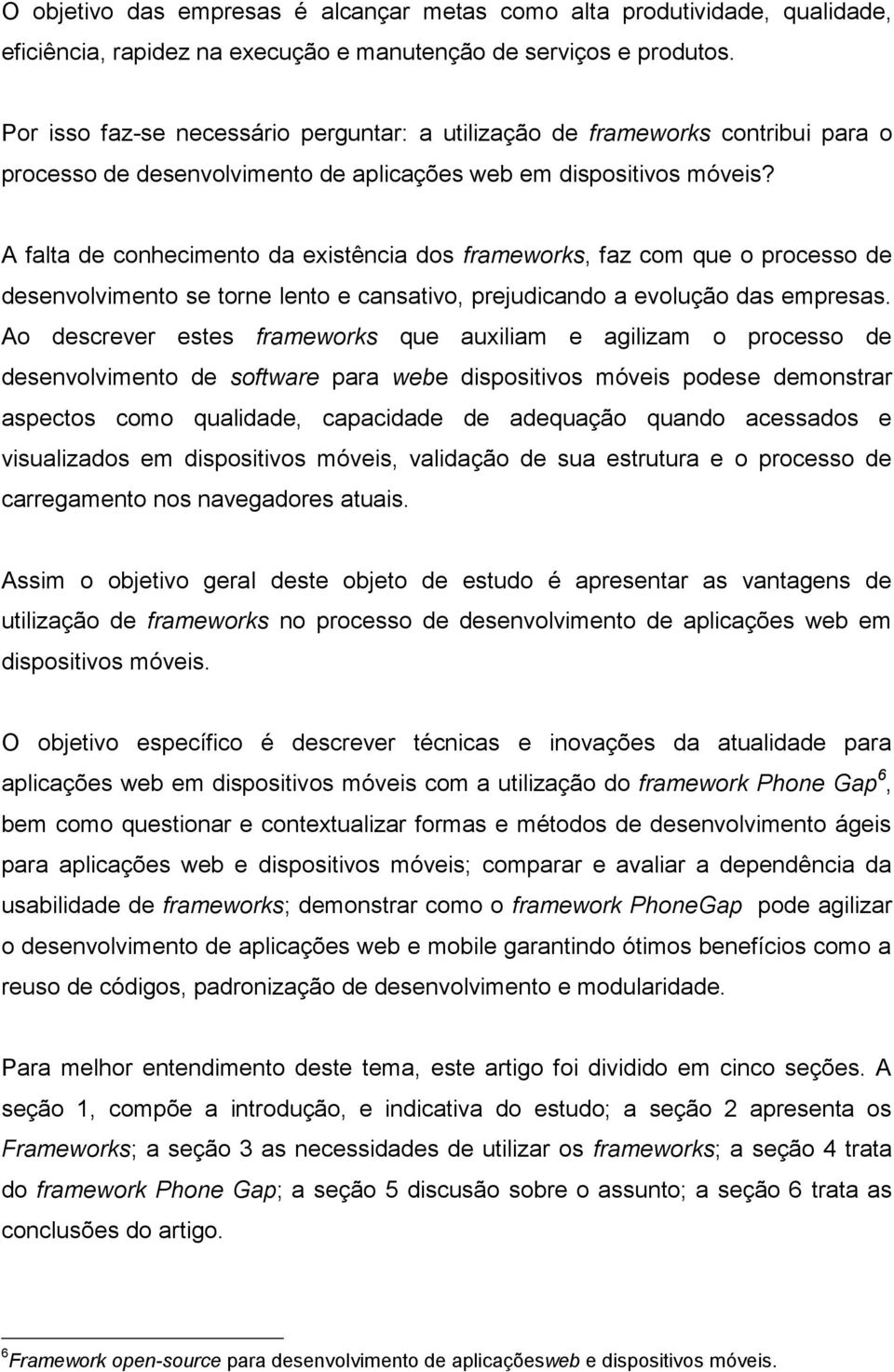 O objetivo das empresas é alcançar metas como alta produtividade, qualidade, eficiência, rapidez na execução e manutenção de serviços e produtos.

Por isso faz-se necessário perguntar: a utilização de frameworks contribui para o processo de desenvolvimento de aplicações web em dispositivos móveis?

A falta de conhecimento da existência dos frameworks, faz com que o processo de desenvolvimento se torne lento e cansativo, prejudicando a evolução das empresas. Ao descrever estes frameworks que auxiliam e agilizam o processo de desenvolvimento de software para webe dispositivos móveis podese demonstrar aspectos como qualidade, capacidade de adequação quando acessados e visualizados em dispositivos móveis, validação de sua estrutura e o processo de carregamento nos navegadores atuais.

Assim o objetivo geral deste objeto de estudo é apresentar as vantagens de utilização de frameworks no processo de desenvolvimento de aplicações web em dispositivos móveis.

O objetivo específico é descrever técnicas e inovações da atualidade para aplicações web em dispositivos móveis com a utilização do framework Phone Gap$^6$, bem como questionar e contextualizar formas e métodos de desenvolvimento ágeis para aplicações web e dispositivos móveis; comparar e avaliar a dependência da usabilidade de frameworks; demonstrar como o framework PhoneGap pode agilizar o desenvolvimento de aplicações web e mobile garantindo ótimos benefícios como a reuso de códigos, padronização de desenvolvimento e modularidade.

Para melhor entendimento deste tema, este artigo foi dividido em cinco seções. A seção 1, compõe a introdução, e indicativa do estudo; a seção 2 apresenta os Frameworks; a seção 3 as necessidades de utilizar os frameworks; a seção 4 trata do framework Phone Gap; a seção 5 discusão sobre o assunto; a seção 6 trata as conclusões do artigo.

$^6$Framework open-source para desenvolvimento de aplicaçõesweb e dispositivos móveis.